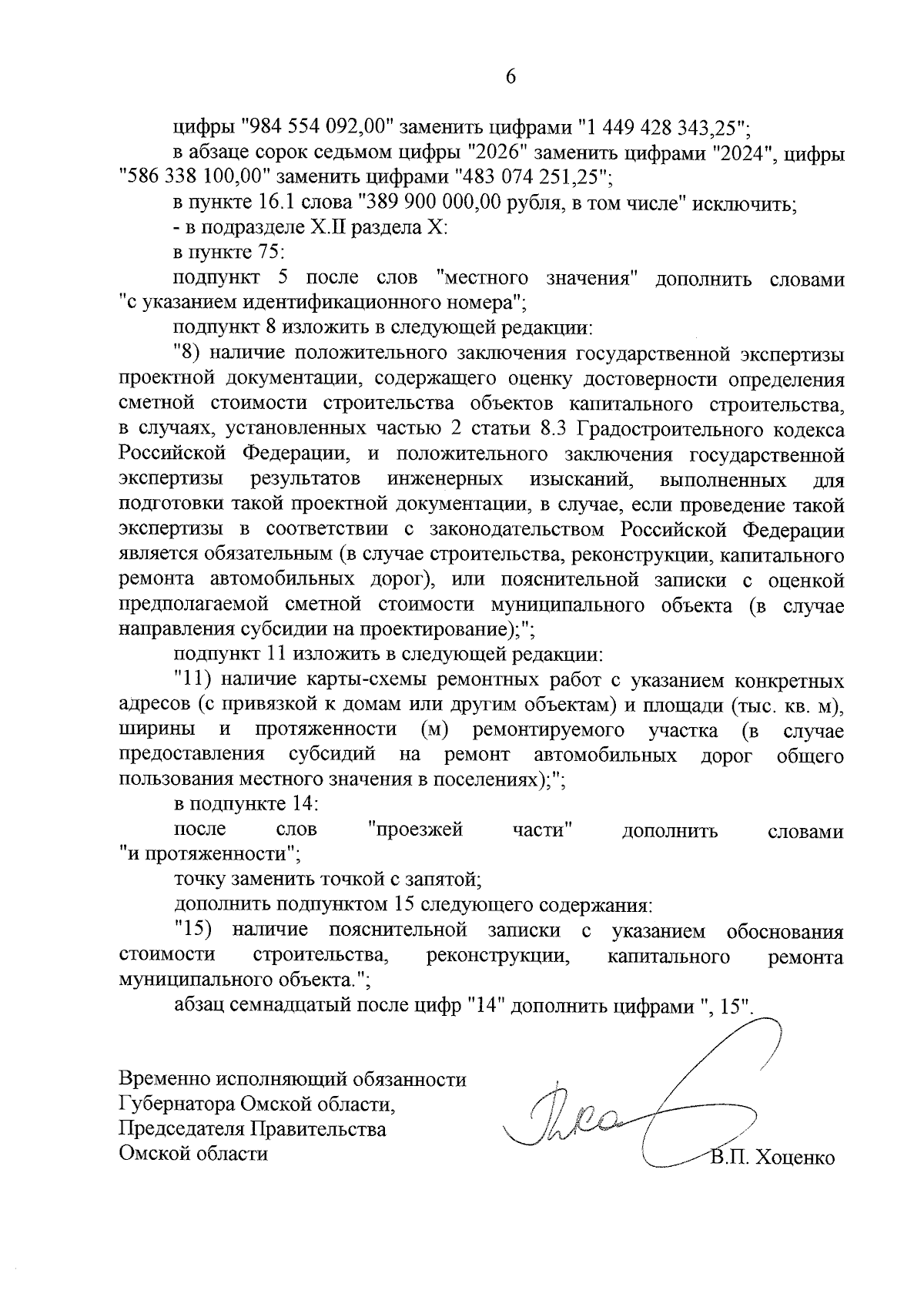 6

цифры "984 554 092,00" заменить цифрами "1 449 428 343,25";

в абзаце сорок седьмом цифры "2026" заменить цифрами "2024", цифры "586 338 100,00" заменить цифрами "483 074 251,25";

в пункте 16.1 слова "389 900 000,00 рубля, в том числе" исключить;

- в подразделе X.II раздела X:

в пункте 75:

подпункт 5 после слов "местного значения" дополнить словами "с указанием идентификационного номера";

подпункт 8 изложить в следующей редакции:

"8) наличие положительного заключения государственной экспертизы проектной документации, содержащего оценку достоверности определения сметной стоимости строительства объектов капитального строительства, в случаях, установленных частью 2 статьи 8.3 Градостроительного кодекса Российской Федерации, и положительного заключения государственной экспертизы результатов инженерных изысканий, выполненных для подготовки такой проектной документации, в случае, если проведение такой экспертизы в соответствии с законодательством Российской Федерации является обязательным (в случае строительства, реконструкции, капитального ремонта автомобильных дорог), или пояснительной записки с оценкой предполагаемой сметной стоимости муниципального объекта (в случае направления субсидии на проектирование);";

подпункт 11 изложить в следующей редакции:

"11) наличие карты-схемы ремонтных работ с указанием конкретных адресов (с привязкой к домам или другим объектам) и площади (тыс. кв. м), ширины и протяженности (м) ремонтируемого участка (в случае предоставления субсидий на ремонт автомобильных дорог общего пользования местного значения в поселениях);";

в подпункте 14:

после слов "проезжей части" дополнить словами "и протяженности";

точку заменить точкой с запятой;

дополнить подпунктом 15 следующего содержания:

"15) наличие пояснительной записки с указанием обоснования стоимости строительства, реконструкции, капитального ремонта муниципального объекта.";

абзац семнадцатый после цифр "14" дополнить цифрами ", 15".

Временно исполняющий обязанности Губернатора Омской области, Председателя Правительства Омской области

В.П. Хоценко